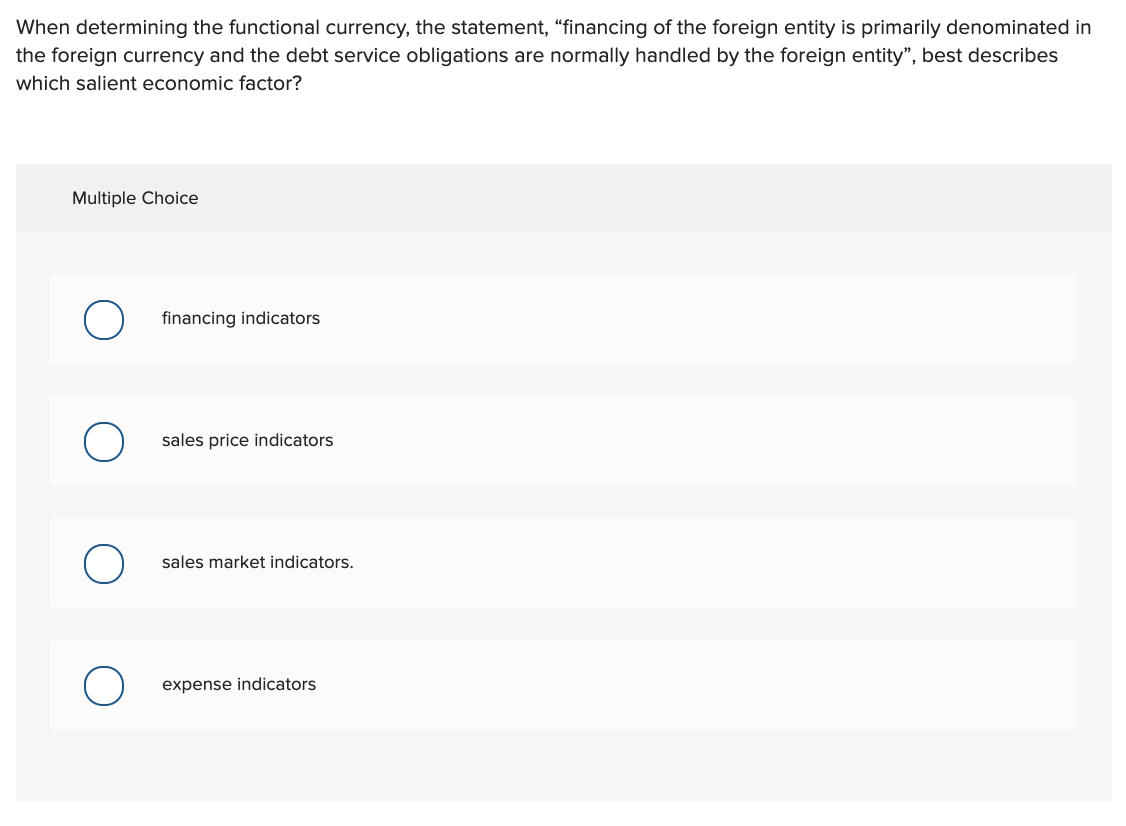 When determining the functional currency, the statement, “financing of the foreign entity is primarily denominated in the foreign currency and the debt service obligations are normally handled by the foreign entity”, best describes which salient economic factor?

Multiple Choice

financing indicators

sales price indicators

sales market indicators.

expense indicators